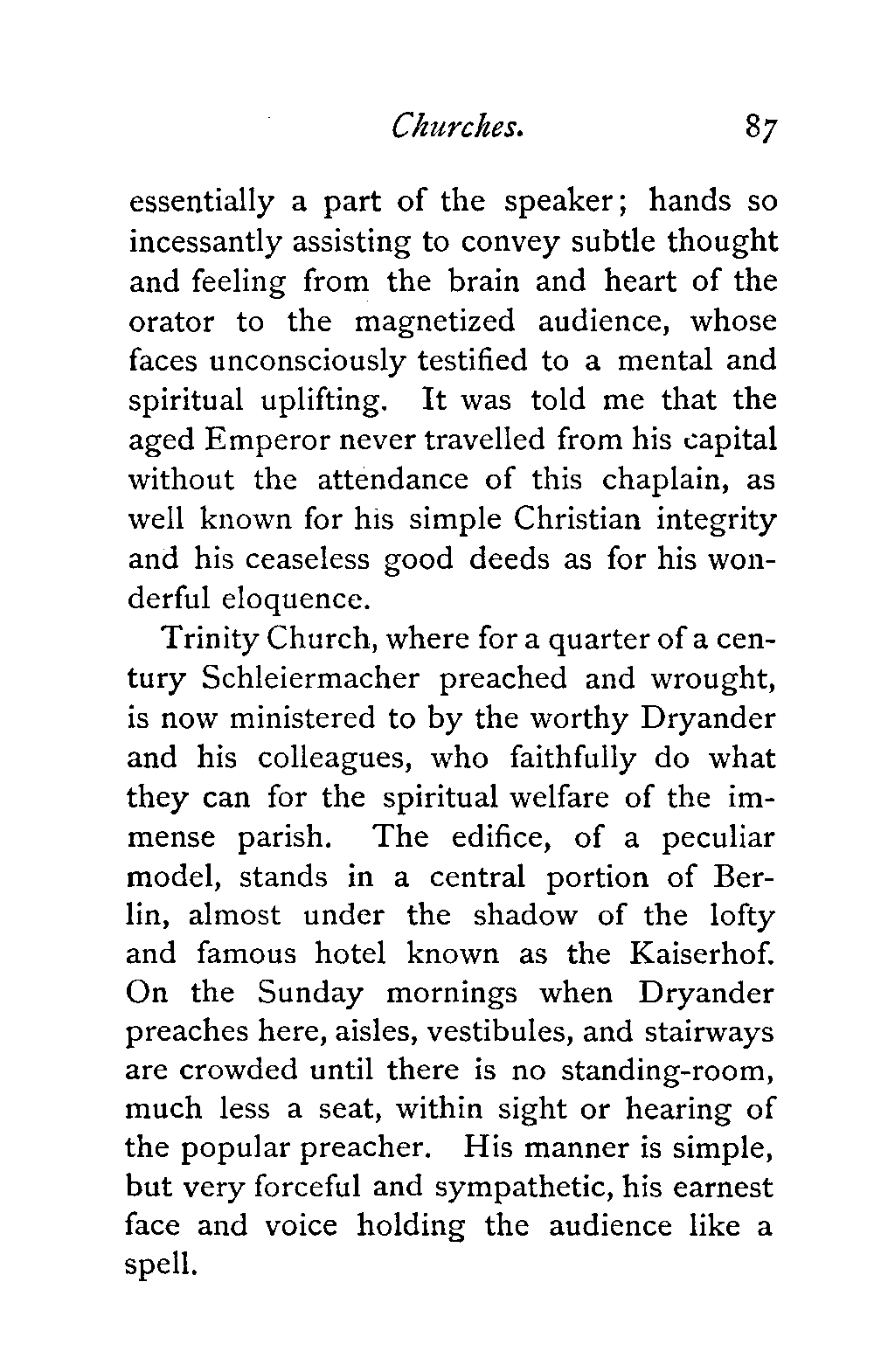 Churches. 87

essentially a part of the speaker; hands so incessantly assisting to convey subtle thought and feeling from the brain and heart of the orator to the magnetized audience, whose faces unconsciously testified to a mental and spiritual uplifting. It was told me that the aged Emperor never travelled from his capital without the attendance of this chaplain, as well known for his simple Christian integrity and his ceaseless good deeds as for his wonderful eloquence.

Trinity Church, where for a quarter of a century Schleiermacher preached and wrought, is now ministered to by the worthy Dryander and his colleagues, who faithfully do what they can for the spiritual welfare of the immense parish. The edifice, of a peculiar model, stands in a central portion of Berlin, almost under the shadow of the lofty and famous hotel known as the Kaiserhof. On the Sunday mornings when Dryander preaches here, aisles, vestibules, and stairways are crowded until there is no standing-room, much less a seat, within sight or hearing of the popular preacher. His manner is simple, but very forceful and sympathetic, his earnest face and voice holding the audience like a spell.